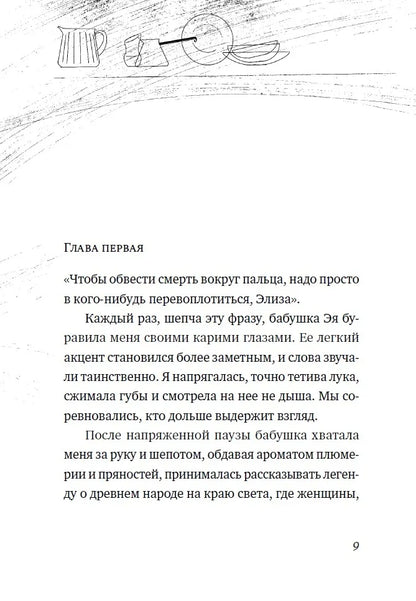 Глава первая

«Чтобы обвести смерть вокруг пальца, надо просто в кого-нибудь перевоплотиться, Элиза».

Каждый раз, шепча эту фразу, бабушка Эя буравила меня своими карими глазами. Ее легкий акцент становился более заметным, и слова звучали таинственно. Я напрягалась, точно тетива лука, сжимала губы и смотрела на нее не дыша. Мы соревновались, кто дольше выдержит взгляд.

После напряженной паузы бабушка хватала меня за руку и шепотом, обдавая ароматом плюмерии и пряностей, принималась рассказывать легенду о древнем народе на краю света, где женщины,

9